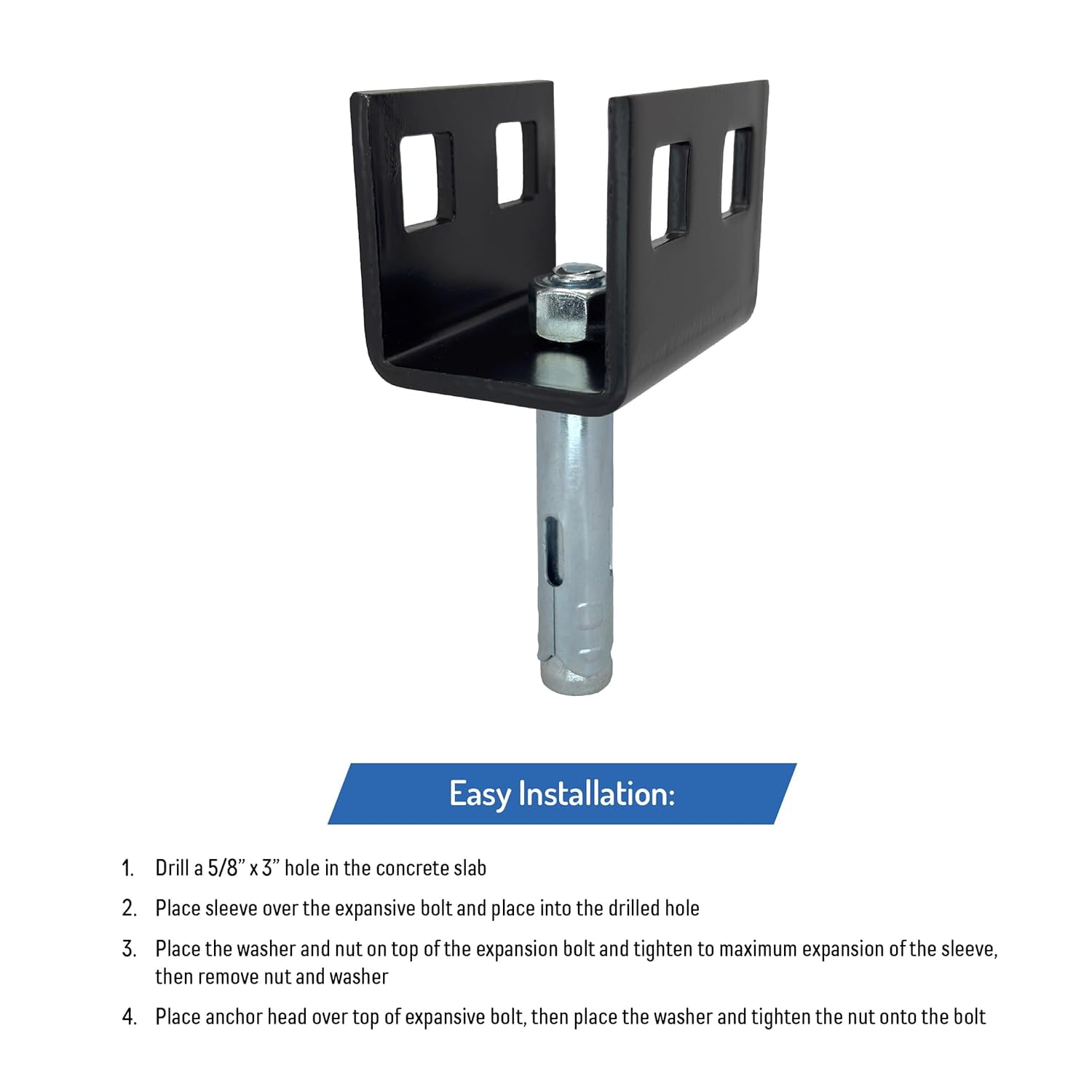 Easy Installation:

1. Drill a 5/8" x 3" hole in the concrete slab

2. Place sleeve over the expansive bolt and place into the drilled hole

3. Place the washer and nut on top of the expansion bolt and tighten to maximum expansion of the sleeve, then remove nut and washer

4. Place anchor head over top of expansive bolt, then place the washer and tighten the nut onto the bolt